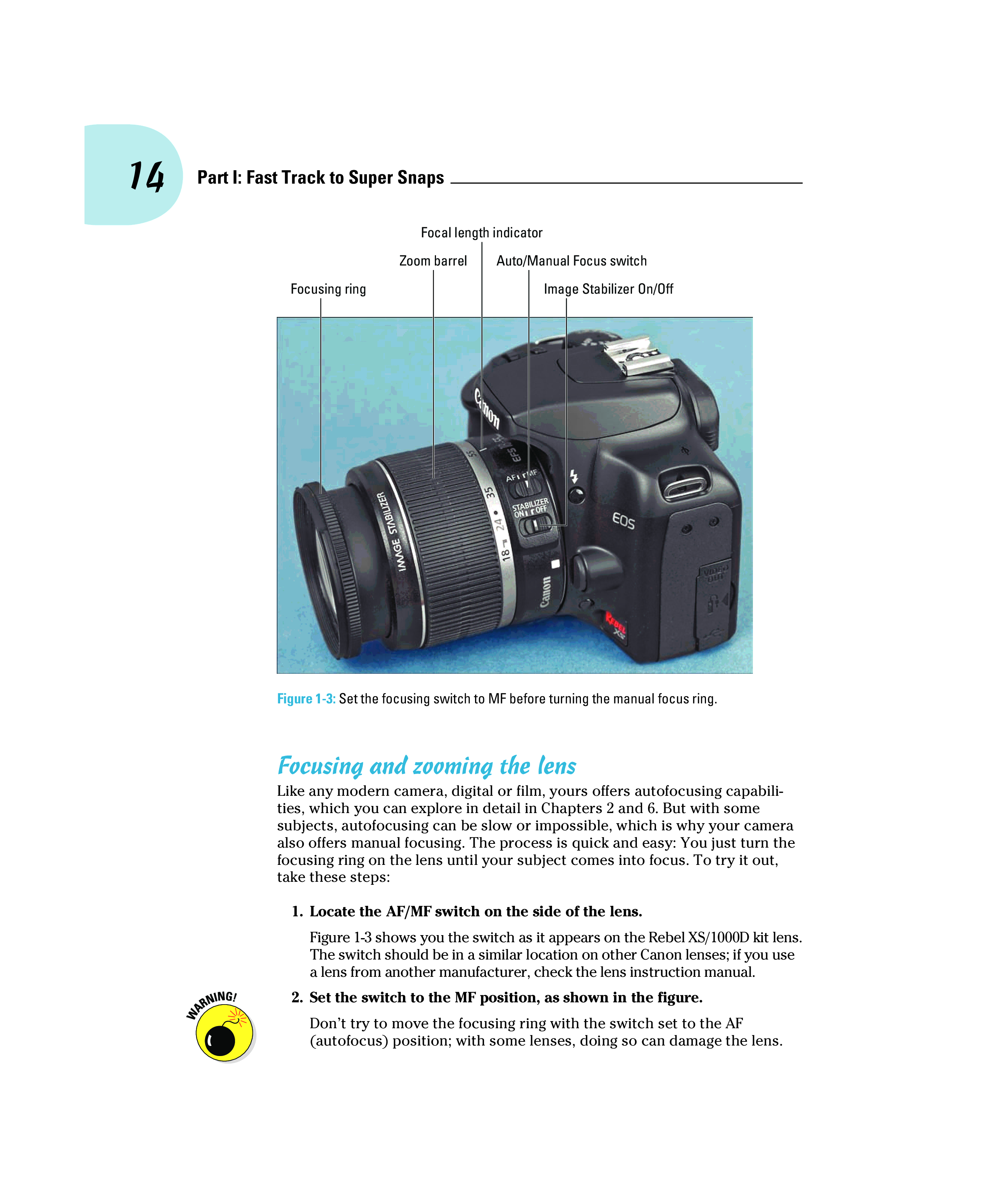 14 Part I: Fast Track to Super Snaps

Focal length indicator

Zoom barrel

Auto/Manual Focus switch

Focusing ring

Image Stabilizer On/Off

Figure 1-3: Set the focusing switch to MF before turning the manual focus ring.

Focusing and zooming the lens

Like any modern camera, digital or film, yours offers autofocusing capabilities, which you can explore in detail in Chapters 2 and 6. But with some subjects, autofocusing can be slow or impossible, which is why your camera also offers manual focusing. The process is quick and easy: You just turn the focusing ring on the lens until your subject comes into focus. To try it out, take these steps:

1. Locate the AF/MF switch on the side of the lens.

Figure 1-3 shows you the switch as it appears on the Rebel XS/1000D kit lens. The switch should be in a similar location on other Canon lenses; if you use a lens from another manufacturer, check the lens instruction manual.

WARNING!

2. Set the switch to the MF position, as shown in the figure.

Don't try to move the focusing ring with the switch set to the AF (autofocus) position; with some lenses, doing so can damage the lens.